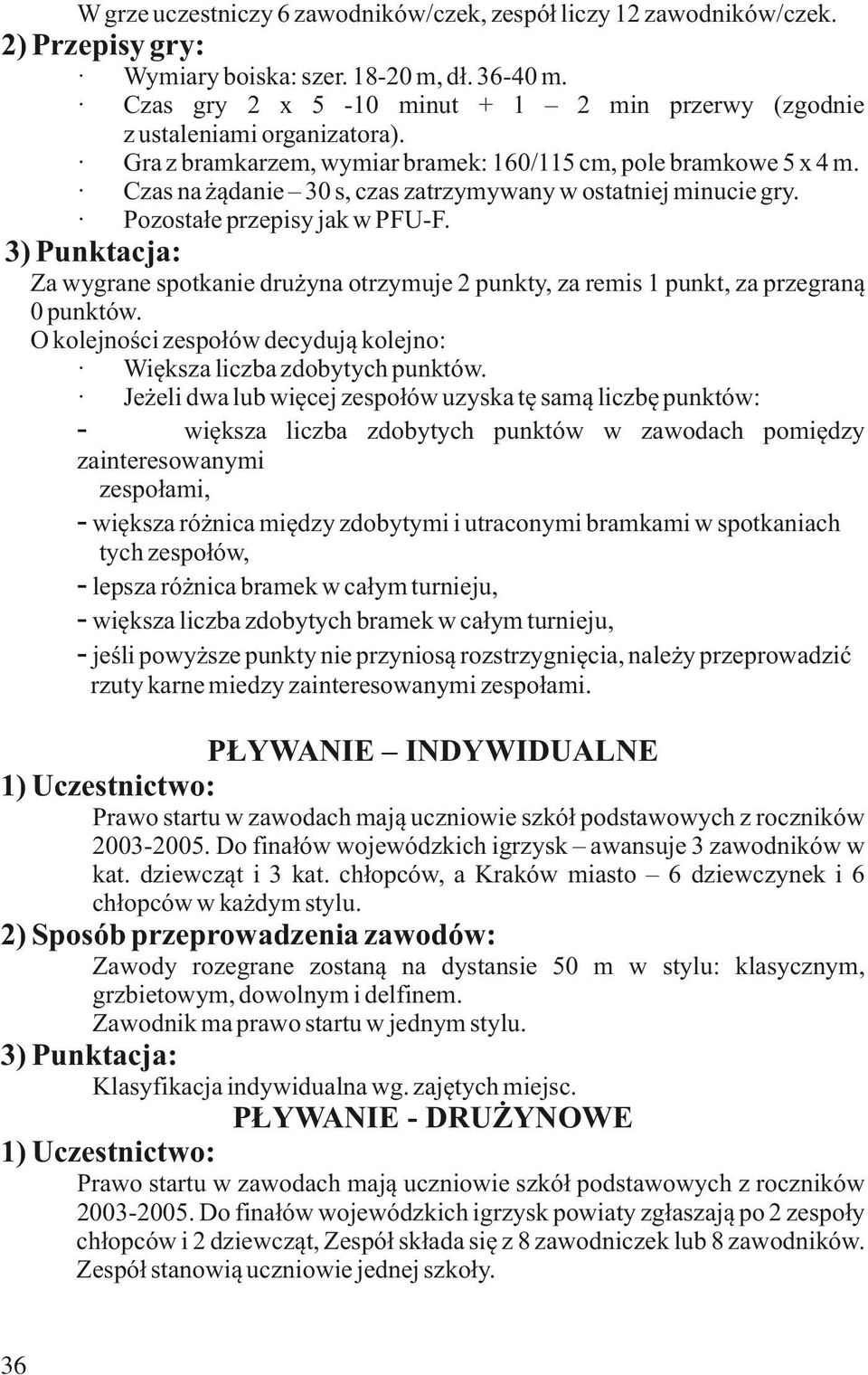 W grze uczestniczy 6 zawodników/czek, zespół liczy 12 zawodników/czek.

2) Przepisy gry:

· Wymiary boiska: szer. 18-20 m, dł. 36-40 m.
· Czas gry 2 x 5 -10 minut + 1 – 2 min przerwy (zgodnie z ustaleniami organizatora).
· Gra z bramkarzem, wymiar bramek: 160/115 cm, pole bramkowe 5 x 4 m.
· Czas na żądanie – 30 s, czas zatrzymywany w ostatniej minucie gry.
· Pozostałe przepisy jak w PFU-F.

3) Punktacja:

Za wygrane spotkanie drużyna otrzymuje 2 punkty, za remis 1 punkt, za przegraną 0 punktów.
O kolejności zespołów decydują kolejno:
· Większa liczba zdobytych punktów.
· Jeżeli dwa lub więcej zespołów uzyska tę samą liczbę punktów:
- większa liczba zdobytych punktów w zawodach pomiędzy zainteresowanymi zespołami,
- większa różnica między zdobytymi i utraconymi bramkami w spotkaniach tych zespołów,
- lepsza różnica bramek w całym turnieju,
- większa liczba zdobytych bramek w całym turnieju,
- jeśli powyższe punkty nie przyniosą rozstrzygnięcia, należy przeprowadzić rzuty karne miedzy zainteresowanymi zespołami.

PŁYWANIE – INDYWIDUALNE

1) Uczestnictwo:

Prawo startu w zawodach mają uczniowie szkół podstawowych z roczników 2003-2005. Do finałów wojewódzkich igrzysk – awansuje 3 zawodników w kat. dziewcząt i 3 kat. chłopców, a Kraków miasto – 6 dziewczynek i 6 chłopców w każdym stylu.

2) Sposób przeprowadzenia zawodów:

Zawody rozegrane zostaną na dystansie 50 m w stylu: klasycznym, grzbietowym, dowolnym i delfinem.
Zawodnik ma prawo startu w jednym stylu.

3) Punktacja:

Klasyfikacja indywidualna wg. zajętych miejsc.

PŁYWANIE - DRUŻYNOWE

1) Uczestnictwo:

Prawo startu w zawodach mają uczniowie szkół podstawowych z roczników 2003-2005. Do finałów wojewódzkich igrzysk powiaty zgłaszają po 2 zespoły chłopców i 2 dziewcząt, Zespół składa się z 8 zawodniczek lub 8 zawodników. Zespół stanowią uczniowie jednej szkoły.

36